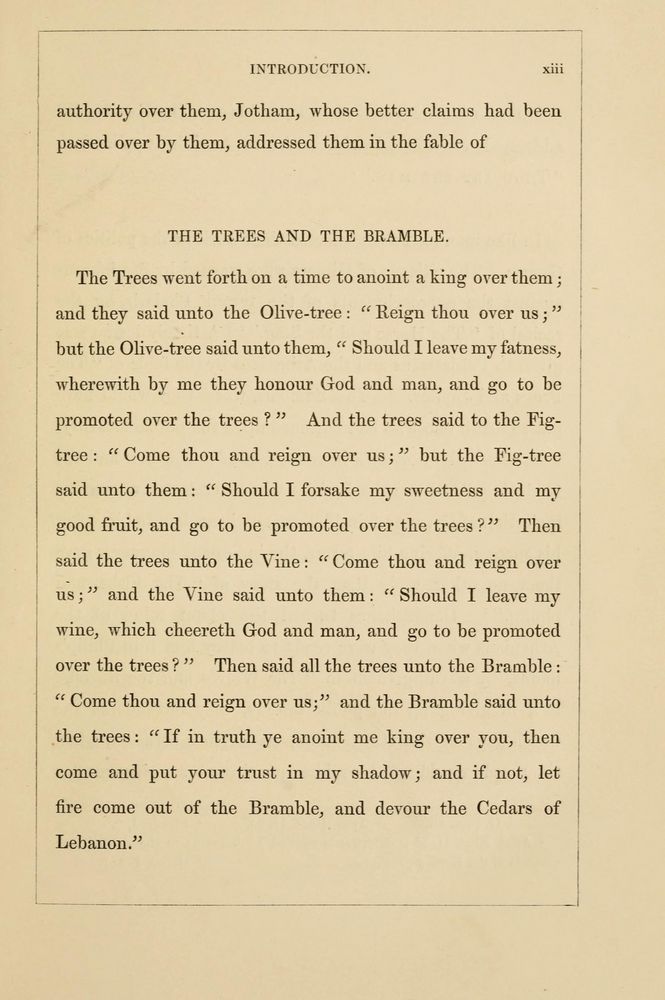 INTRODUCTION. xiii

authority over them, Jotham, whose better claims had been passed over by them, addressed them in the fable of

THE TREES AND THE BRAMBLE.

The Trees went forth on a time to anoint a king over them; and they said unto the Olive-tree: "Reign thou over us;" but the Olive-tree said unto them, "Should I leave my fatness, wherewith by me they honour God and man, and go to be promoted over the trees?" And the trees said to the Fig-tree: "Come thou and reign over us;" but the Fig-tree said unto them: "Should I forsake my sweetness and my good fruit, and go to be promoted over the trees?" Then said the trees unto the Vine: "Come thou and reign over us;" and the Vine said unto them: "Should I leave my wine, which cheereth God and man, and go to be promoted over the trees?" Then said all the trees unto the Bramble: "Come thou and reign over us;" and the Bramble said unto the trees: "If in truth ye anoint me king over you, then come and put your trust in my shadow; and if not, let fire come out of the Bramble, and devour the Cedars of Lebanon."